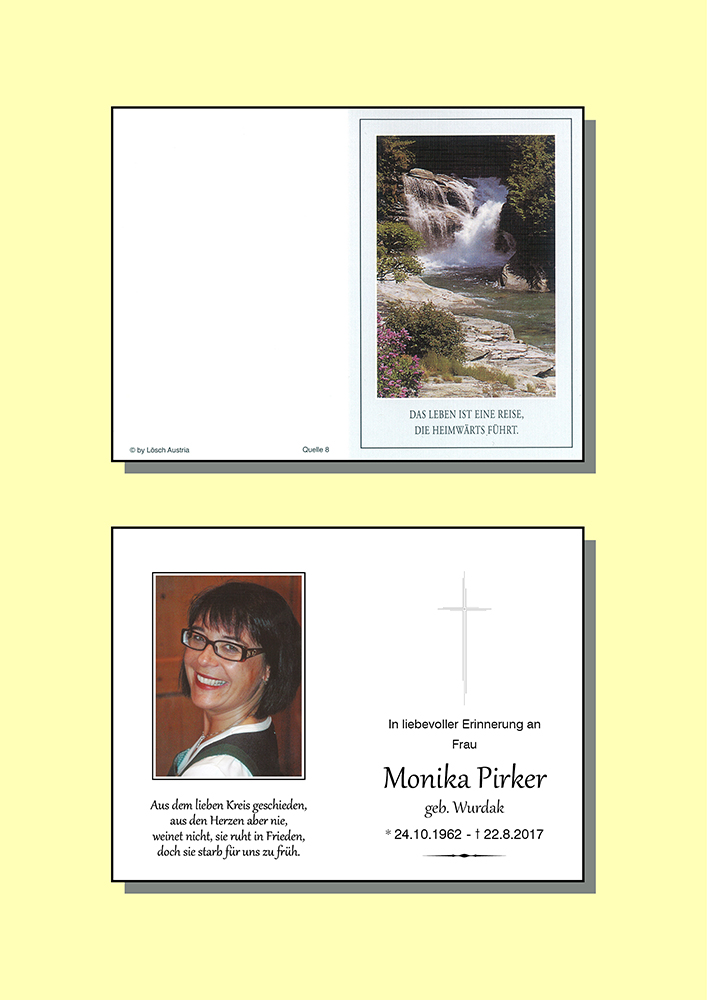 © by Lösch Austria

Quelle 8

DAS LEBEN IST EINE REISE,
DIE HEIMWÄRTS FÜHRT.

Aus dem lieben Kreis geschieden,
aus den Herzen aber nie,
weinet nicht, sie ruht in Frieden,
doch sie starb für uns zu früh.

In liebevoller Erinnerung an
Frau

Monika Pirker
geb. Wurdak

* 24.10.1962 - † 22.8.2017